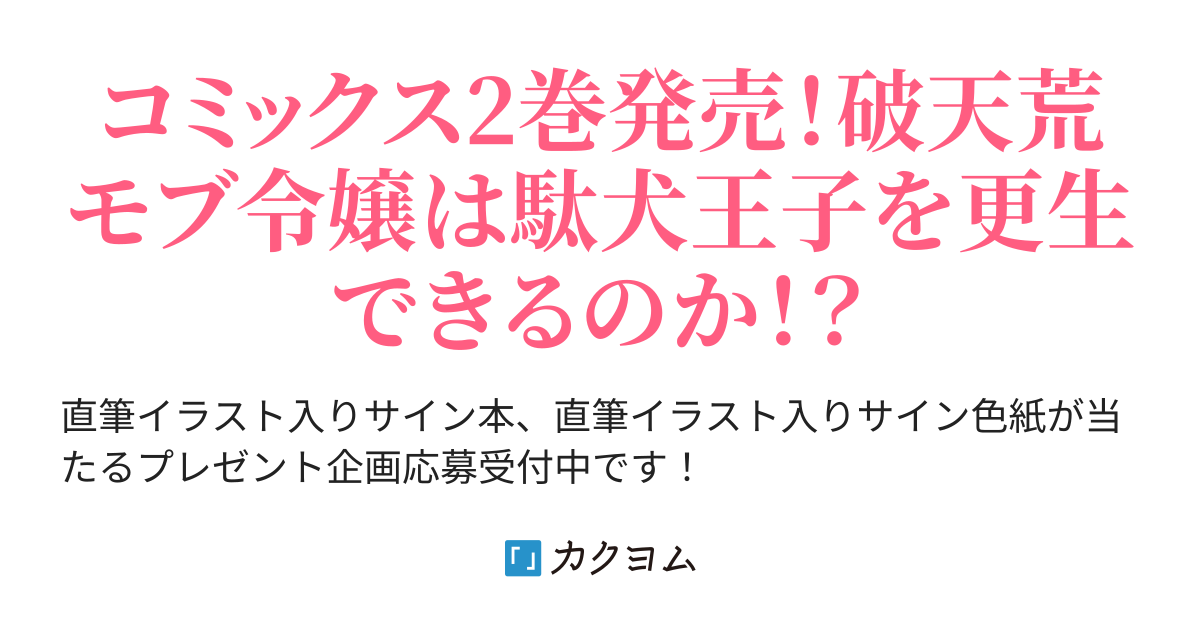 コミックス2巻発売!破天荒モブ令嬢は駄犬王子を更生できるのか!?

直筆イラスト入りサイン本、直筆イラスト入りサイン色紙が当たるプレゼント企画応募受付中です！

カクヨム